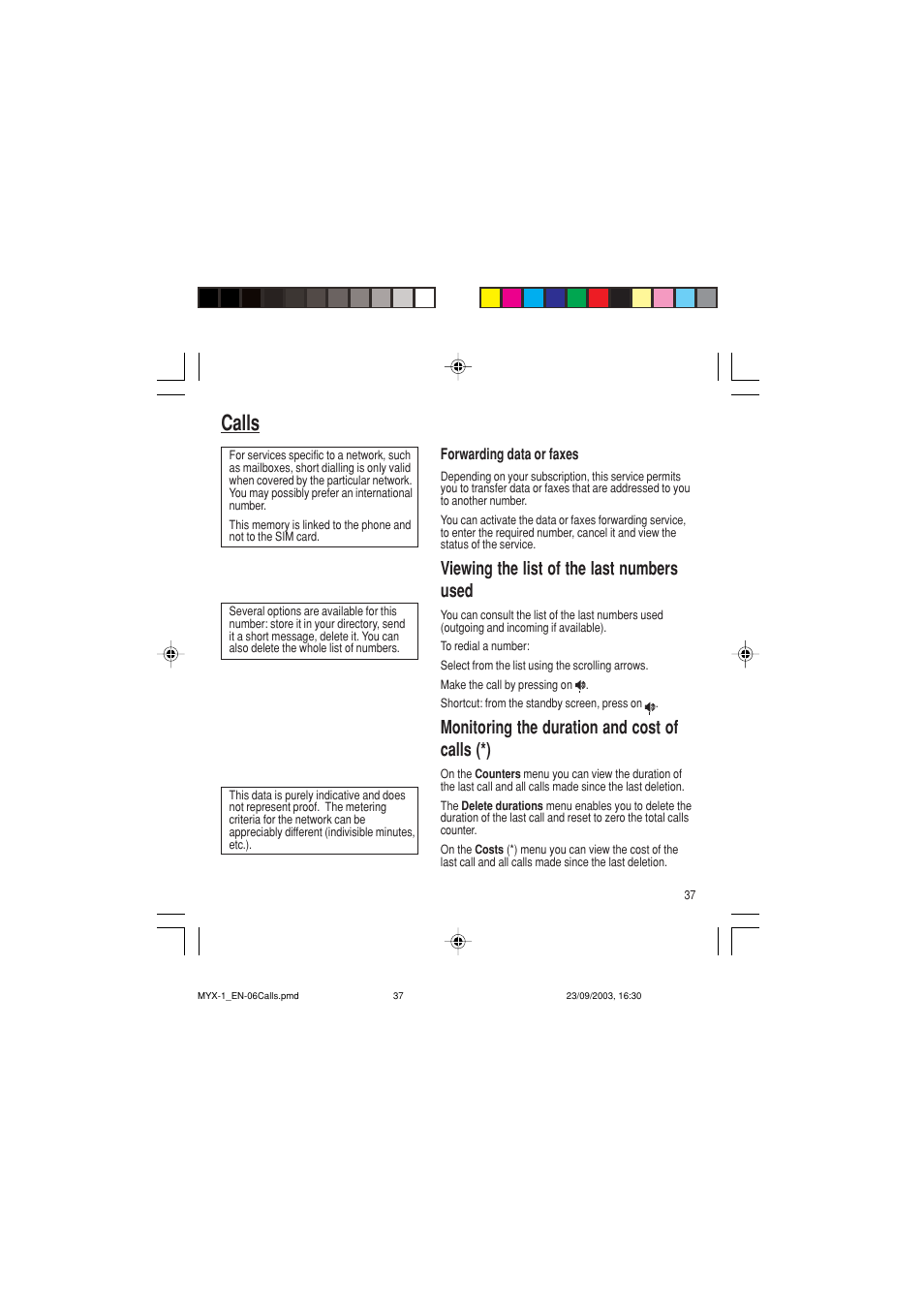 Calls

For services specific to a network, such as mailboxes, short dialling is only valid when covered by the particular network. You may possibly prefer an international number.

This memory is linked to the phone and not to the SIM card.

Several options are available for this number: store it in your directory, send it a short message, delete it. You can also delete the whole list of numbers.

This data is purely indicative and does not represent proof. The metering criteria for the network can be appreciably different (indivisible minutes, etc.).

Forwarding data or faxes

Depending on your subscription, this service permits you to transfer data or faxes that are addressed to you to another number.

You can activate the data or faxes forwarding service, to enter the required number, cancel it and view the status of the service.

Viewing the list of the last numbers used

You can consult the list of the last numbers used (outgoing and incoming if available).

To redial a number:

Select from the list using the scrolling arrows.

Make the call by pressing on .

Shortcut: from the standby screen, press on .

Monitoring the duration and cost of calls (*)

On the Counters menu you can view the duration of the last call and all calls made since the last deletion.

The Delete durations menu enables you to delete the duration of the last call and reset to zero the total calls counter.

On the Costs (*) menu you can view the cost of the last call and all calls made since the last deletion.

37

MYX-1_EN-06Calls.pmd 37 23/09/2003, 16:30